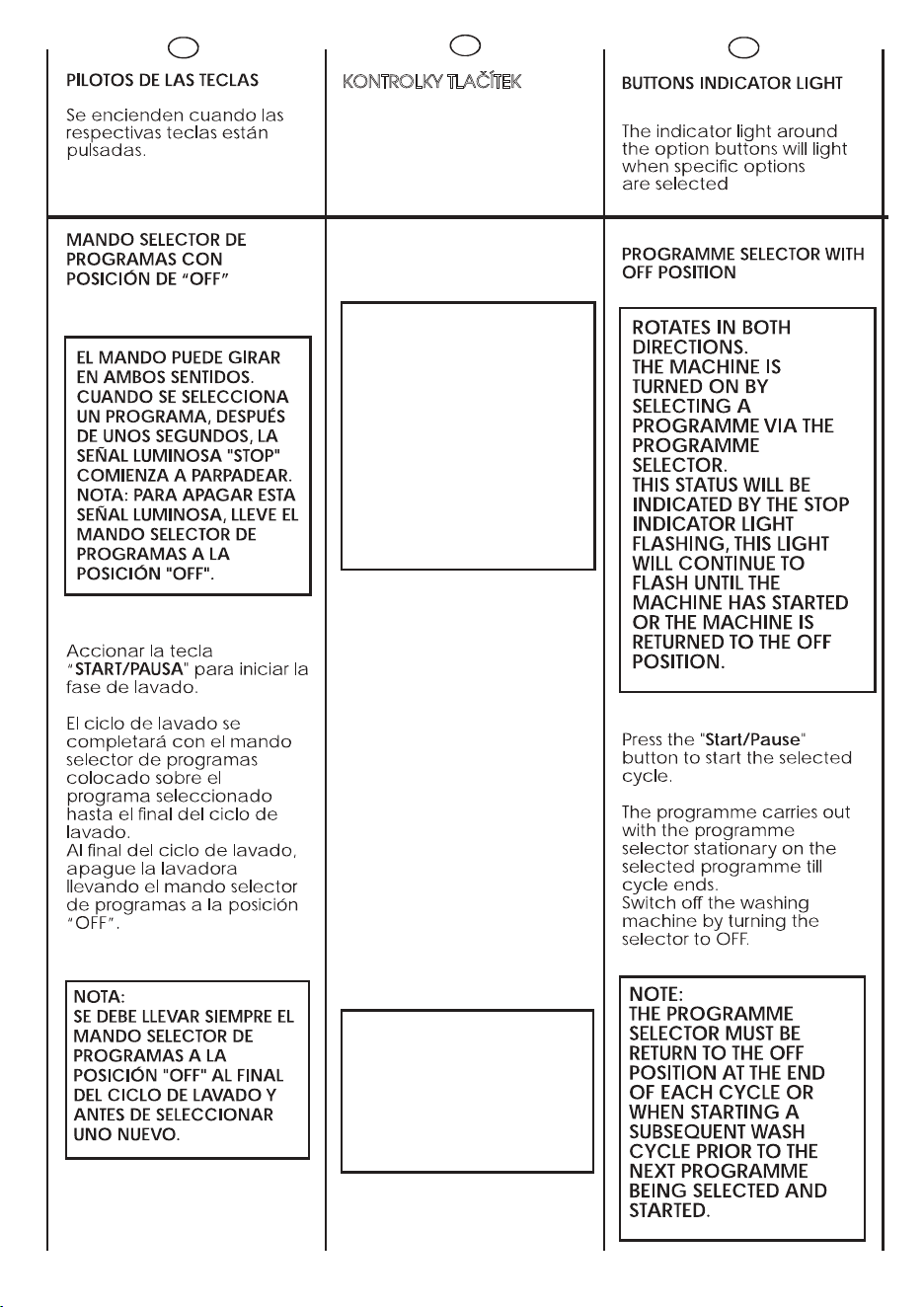 PILOTOS DE LAS TECLAS

Se encienden cuando las respectivas teclas están pulsadas.

MANDO SELECTOR DE PROGRAMAS CON POSICIÓN DE "OFF"

EL MANDO PUEDE GIRAR EN AMBOS SENTIDOS. CUANDO SE SELECCIONA UN PROGRAMA, DESPUÉS DE UNOS SEGUNDOS, LA SEÑAL LUMINOSA "STOP" COMIENZA A PARPADEAR. NOTA: PARA APAGAR ESTA SEÑAL LUMINOSA, LLEVE EL MANDO SELECTOR DE PROGRAMAS A LA POSICIÓN "OFF".

Accionar la tecla "START/PAUSA" para iniciar la fase de lavado.

El ciclo de lavado se completará con el mando selector de programas colocado sobre el programa seleccionado hasta el final del ciclo de lavado.
Al final del ciclo de lavado, apague la lavadora llevando el mando selector de programas a la posición "OFF".

NOTA:
SE DEBE LLEVAR SIEMPRE EL MANDO SELECTOR DE PROGRAMAS A LA POSICIÓN "OFF" AL FINAL DEL CICLO DE LAVADO Y ANTES DE SELECCIONAR UNO NUEVO.

KONTROLKY TLAČÍTEK

BUTTONS INDICATOR LIGHT

The indicator light around the option buttons will light when specific options are selected

PROGRAMME SELECTOR WITH OFF POSITION

ROTATES IN BOTH DIRECTIONS.
THE MACHINE IS TURNED ON BY SELECTING A PROGRAMME VIA THE PROGRAMME SELECTOR.
THIS STATUS WILL BE INDICATED BY THE STOP INDICATOR LIGHT FLASHING, THIS LIGHT WILL CONTINUE TO FLASH UNTIL THE MACHINE HAS STARTED OR THE MACHINE IS RETURNED TO THE OFF POSITION.

Press the "Start/Pause" button to start the selected cycle.

The programme carries out with the programme selector stationary on the selected programme till cycle ends.
Switch off the washing machine by turning the selector to OFF.

NOTE:
THE PROGRAMME SELECTOR MUST BE RETURN TO THE OFF POSITION AT THE END OF EACH CYCLE OR WHEN STARTING A SUBSEQUENT WASH CYCLE PRIOR TO THE NEXT PROGRAMME BEING SELECTED AND STARTED.